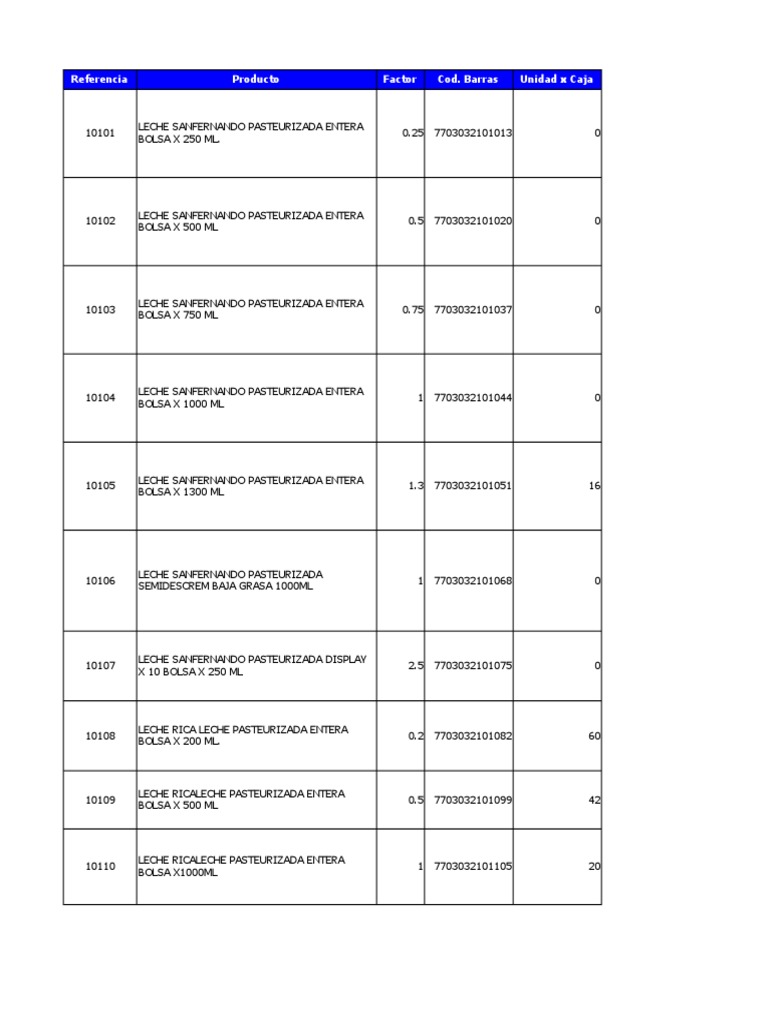 | Referencia | Producto | Factor | Cod. Barras | Unidad x Caja |
|---|---|---|---|---|
| 10101 | LECHE SANFERNANDO PASTEURIZADA ENTERA BOLSA X 250 ML. | 0.25 | 7703032101013 | 0 |
| 10102 | LECHE SANFERNANDO PASTEURIZADA ENTERA BOLSA X 500 ML | 0.5 | 7703032101020 | 0 |
| 10103 | LECHE SANFERNANDO PASTEURIZADA ENTERA BOLSA X 750 ML | 0.75 | 7703032101037 | 0 |
| 10104 | LECHE SANFERNANDO PASTEURIZADA ENTERA BOLSA X 1000 ML | 1 | 7703032101044 | 0 |
| 10105 | LECHE SANFERNANDO PASTEURIZADA ENTERA BOLSA X 1300 ML | 1.3 | 7703032101051 | 16 |
| 10106 | LECHE SANFERNANDO PASTEURIZADA SEMIDESCREM BAJA GRASA 1000ML | 1 | 7703032101068 | 0 |
| 10107 | LECHE SANFERNANDO PASTEURIZADA DISPLAY X 10 BOLSA X 250 ML | 2.5 | 7703032101075 | 0 |
| 10108 | LECHE RICA LECHE PASTEURIZADA ENTERA BOLSA X 200 ML. | 0.2 | 7703032101082 | 60 |
| 10109 | LECHE RICALECHE PASTEURIZADA ENTERA BOLSA X 500 ML | 0.5 | 7703032101099 | 42 |
| 10110 | LECHE RICALECHE PASTEURIZADA ENTERA BOLSA X1000ML | 1 | 7703032101105 | 20 |